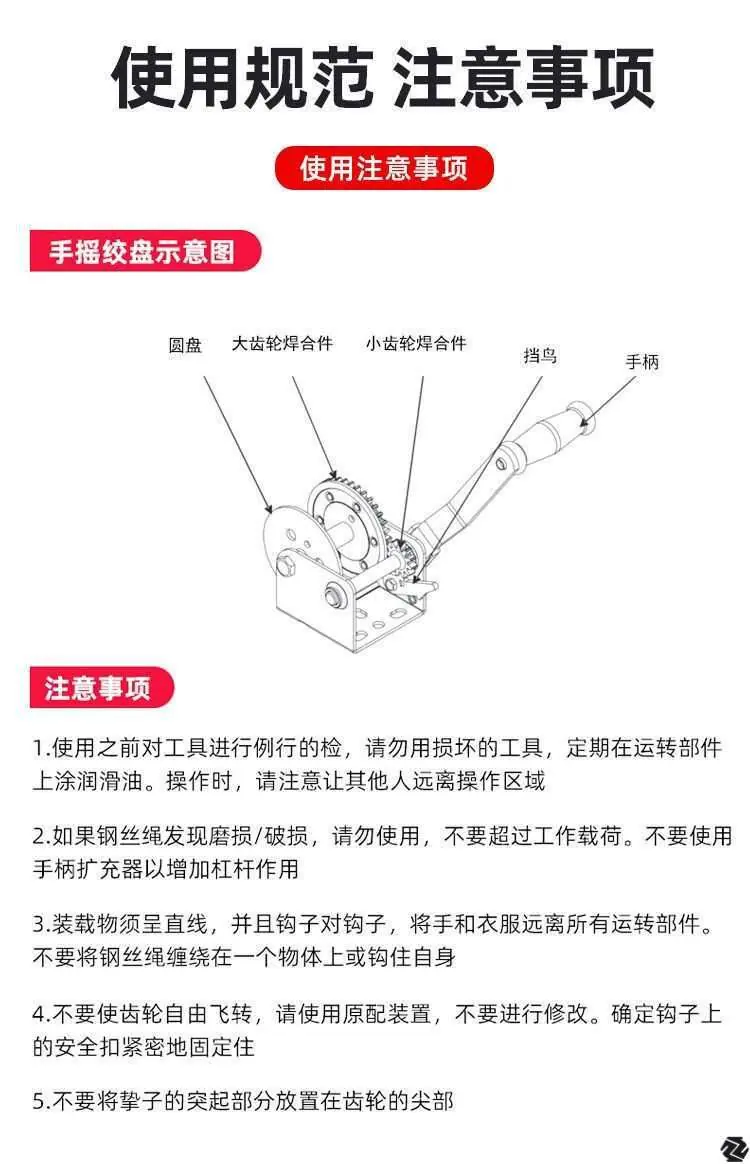 使用规范 注意事项

使用注意事项

手摇绞盘示意图

圆盘

大齿轮焊合件

小齿轮焊合件

挡鸟

手柄

注意事项

1.使用之前对工具进行例行的检，请勿用损坏的工具，定期在运转部件上涂润滑油。操作时，请注意让其他人远离操作区域

2.如果钢丝绳发现磨损/破损，请勿使用，不要超过工作载荷。不要使用手柄扩充器以增加杠杆作用

3.装载物须呈直线，并且钩子对钩子，将手和衣服远离所有运转部件。不要将钢丝绳缠绕在一个物体上或钩住自身

4.不要使齿轮自由飞转，请使用原配装置，不要进行修改。确定钩子上的安全扣紧密地固定住

5.不要将挚子的突起部分放置在齿轮的尖部